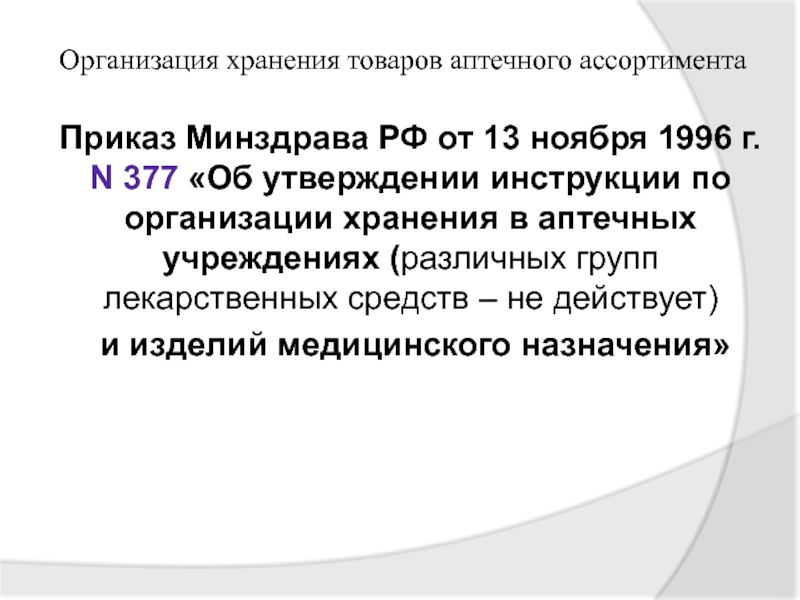 Организация хранения товаров аптечного ассортимента

Приказ Минздрава РФ от 13 ноября 1996 г. N 377 «Об утверждении инструкции по организации хранения в аптечных учреждениях (различных групп лекарственных средств – не действует)

и изделий медицинского назначения»